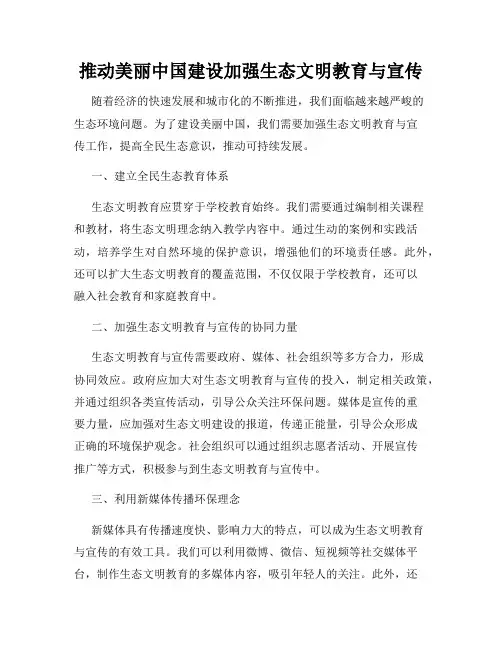 推动美丽中国建设加强生态文明教育与宣传

随着经济的快速发展和城市化的不断推进，我们面临越来越严峻的生态环境问题。为了建设美丽中国，我们需要加强生态文明教育与宣传工作，提高全民生态意识，推动可持续发展。

一、建立全民生态教育体系

生态文明教育应贯穿于学校教育始终。我们需要通过编制相关课程和教材，将生态文明理念纳入教学内容中。通过生动的案例和实践活动，培养学生对自然环境的保护意识，增强他们的环境责任感。此外，还可以扩大生态文明教育的覆盖范围，不仅仅限于学校教育，还可以融入社会教育和家庭教育中。

二、加强生态文明教育与宣传的协同力量

生态文明教育与宣传需要政府、媒体、社会组织等多方合力，形成协同效应。政府应加大对生态文明教育与宣传的投入，制定相关政策，并通过组织各类宣传活动，引导公众关注环保问题。媒体是宣传的重要力量，应加强对生态文明建设的报道，传递正能量，引导公众形成正确的环境保护观念。社会组织可以通过组织志愿者活动、开展宣传推广等方式，积极参与到生态文明教育与宣传中。

三、利用新媒体传播环保理念

新媒体具有传播速度快、影响力大的特点，可以成为生态文明教育与宣传的有效工具。我们可以利用微博、微信、短视频等社交媒体平台，制作生态文明教育的多媒体内容，吸引年轻人的关注。此外，还